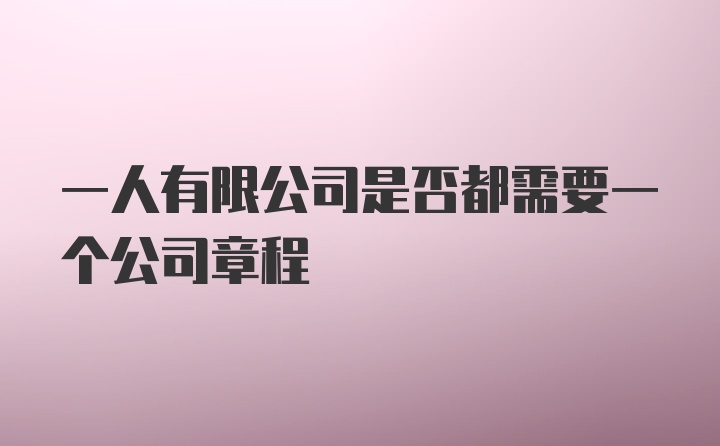 一人有限公司是否都需要一个公司章程